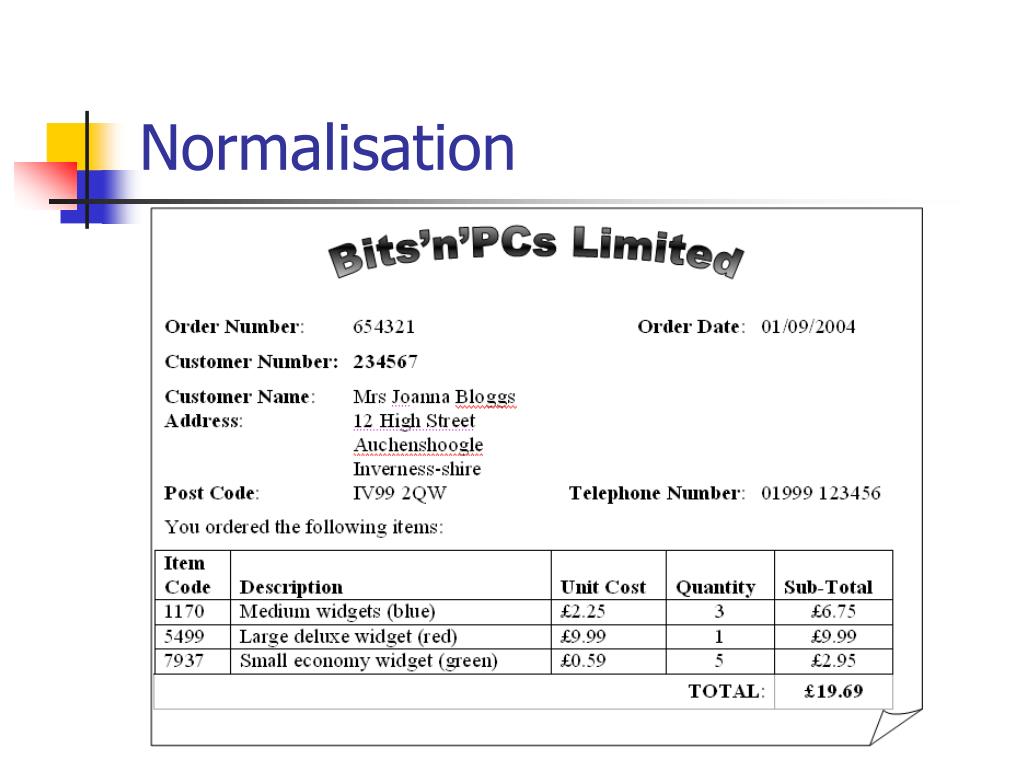 Normalisation

Bits'n'PCs Limited

Order Number: 654321 Order Date: 01/09/2004

Customer Number: 234567

Customer Name: Mrs Joanna Bloggs
Address: 12 High Street
Auchenshoogle
Inverness-shire
Post Code: IV99 2QW Telephone Number: 01999 123456

You ordered the following items:

| Item Code | Description | Unit Cost | Quantity | Sub-Total |
|---|---|---|---|---|
| 1170 | Medium widgets (blue) | £2.25 | 3 | £6.75 |
| 5499 | Large deluxe widget (red) | £9.99 | 1 | £9.99 |
| 7937 | Small economy widget (green) | £0.59 | 5 | £2.95 |
| | | | TOTAL: | £19.69 |